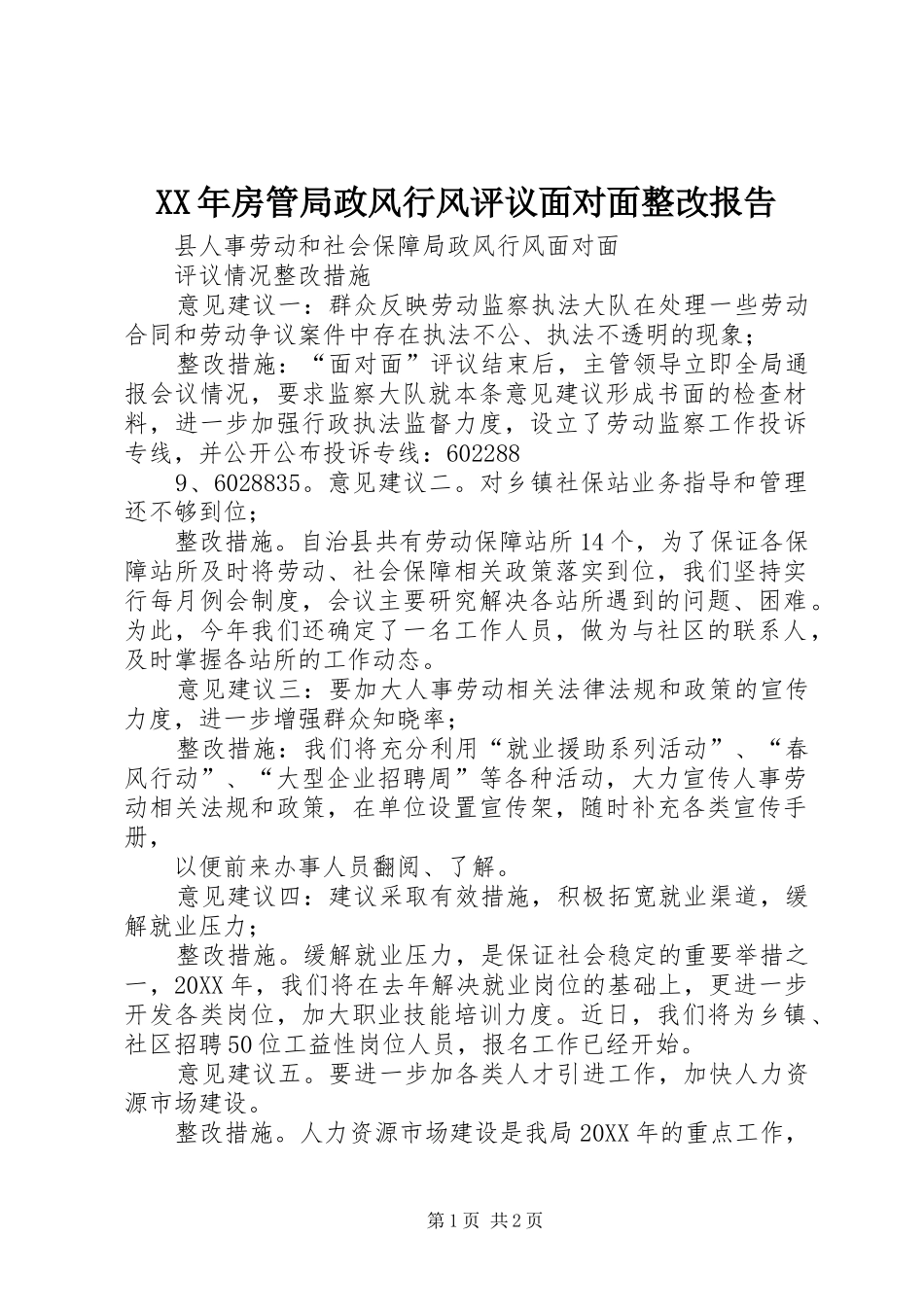 XX年房管局政风行风评议面对面整改报告

县人事劳动和社会保障局政风行风面对面

评议情况整改措施

意见建议一：群众反映劳动监察执法大队在处理一些劳动合同和劳动争议案件中存在执法不公、执法不透明的现象；

整改措施：“面对面”评议结束后，主管领导立即全局通报会议情况，要求监察大队就本条意见建议形成书面的检查材料，进一步加强行政执法监督力度，设立了劳动监察工作投诉专线，并公开公布投诉专线：602288

9、6028835。意见建议二。对乡镇社保站业务指导和管理还不够到位；

整改措施。自治县共有劳动保障站所14个，为了保证各保障站所及时将劳动、社会保障相关政策落实到位，我们坚持实行每月例会制度，会议主要研究解决各站所遇到的问题、困难。为此，今年我们还确定了一名工作人员，做为与社区的联系人，及时掌握各站所的工作动态。

意见建议三：要加大人事劳动相关法律法规和政策的宣传力度，进一步增强群众知晓率；

整改措施：我们将充分利用“就业援助系列活动”、“春风行动”、“大型企业招聘周”等各种活动，大力宣传人事劳动相关法规和政策，在单位设置宣传架，随时补充各类宣传手册，

以便前来办事人员翻阅、了解。

意见建议四：建议采取有效措施，积极拓宽就业渠道，缓解就业压力；

整改措施。缓解就业压力，是保证社会稳定的重要举措之一，20XX年，我们将在去年解决就业岗位的基础上，更进一步开发各类岗位，加大职业技能培训力度。近日，我们将为乡镇、社区招聘50位工益性岗位人员，报名工作已经开始。

意见建议五。要进一步加各类人才引进工作，加快人力资源市场建设。

整改措施。人力资源市场建设是我局20XX年的重点工作，

第1页 共2页